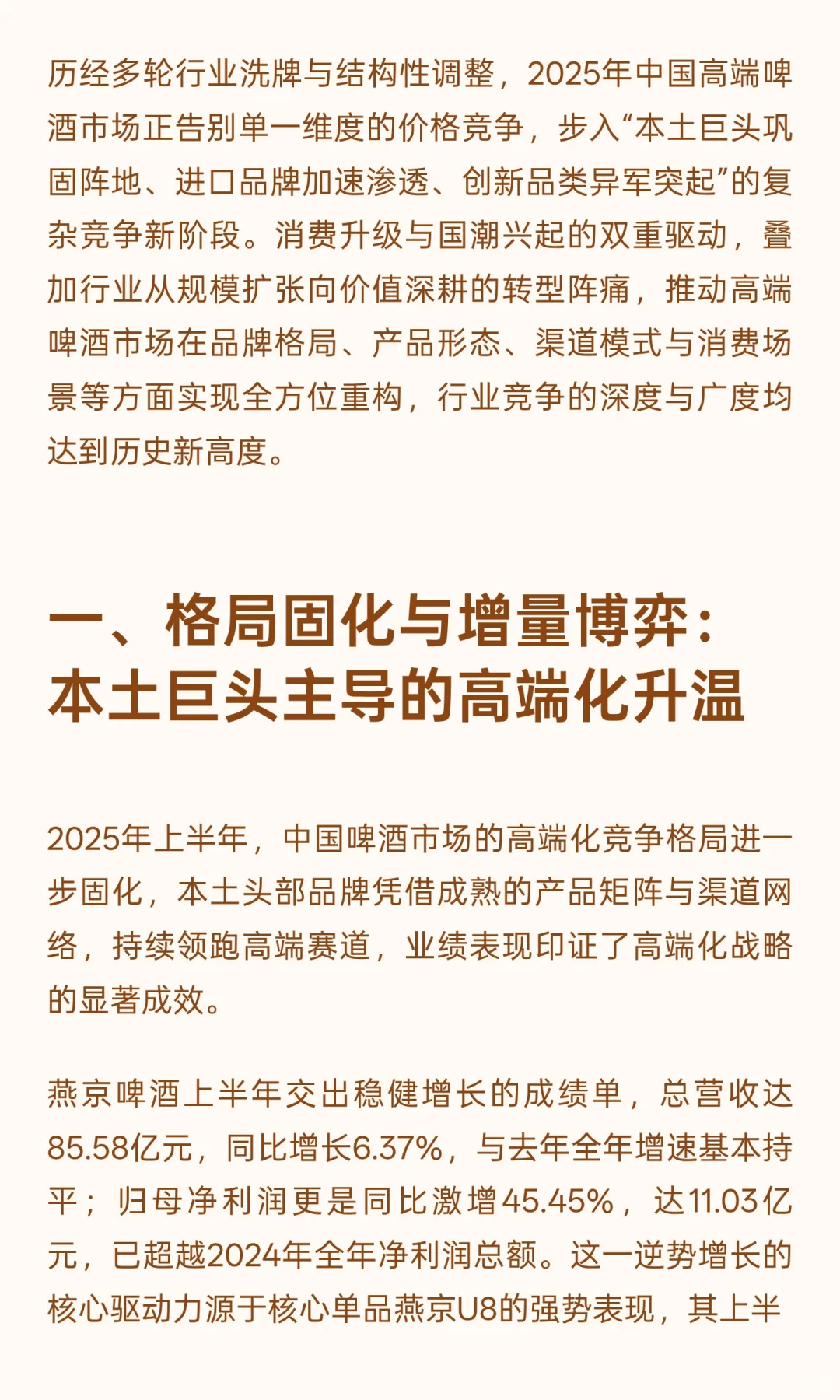 历经多轮行业洗牌与结构性调整，2025年中国高端啤酒市场正告别单一维度的价格竞争，步入“本土巨头巩固阵地、进口品牌加速渗透、创新品类异军突起”的复杂竞争新阶段。消费升级与国潮兴起的双重驱动，叠加行业从规模扩张向价值深耕的转型阵痛，推动高端啤酒市场在品牌格局、产品形态、渠道模式与消费场景等方面实现全方位重构，行业竞争的深度与广度均达到历史新高度。

一、格局固化与增量博弈：本土巨头主导的高端化升温

2025年上半年，中国啤酒市场的高端化竞争格局进一步固化，本土头部品牌凭借成熟的产品矩阵与渠道网络，持续领跑高端赛道，业绩表现印证了高端化战略的显著成效。

燕京啤酒上半年交出稳健增长的成绩单，总营收达85.58亿元，同比增长6.37%，与去年全年增速基本持平；归母净利润更是同比激增45.45%，达11.03亿元，已超越2024年全年净利润总额。这一逆势增长的核心驱动力源于核心单品燕京U8的强势表现，其上半